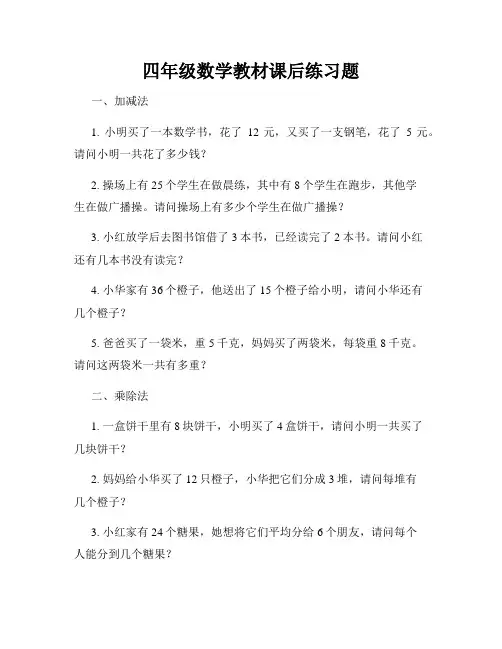 四年级数学教材课后练习题

一、加减法

1. 小明买了一本数学书，花了 12 元，又买了一支钢笔，花了 5 元。请问小明一共花了多少钱？

2. 操场上有 25 个学生在做晨练，其中有 8 个学生在跑步，其他学生在做广播操。请问操场上有多少个学生在做广播操？

3. 小红放学后去图书馆借了 3 本书，已经读完了 2 本书。请问小红还有几本书没有读完？

4. 小华家有 36 个橙子，他送出了 15 个橙子给小明，请问小华还有几个橙子？

5. 爸爸买了一袋米，重 5 千克，妈妈买了两袋米，每袋重 8 千克。请问这两袋米一共有多重？

二、乘除法

1. 一盒饼干里有 8 块饼干，小明买了 4 盒饼干，请问小明一共买了几块饼干？

2. 妈妈给小华买了 12 只橙子，小华把它们分成 3 堆，请问每堆有几个橙子？

3. 小红家有 24 个糖果，她想将它们平均分给 6 个朋友，请问每个人能分到几个糖果？